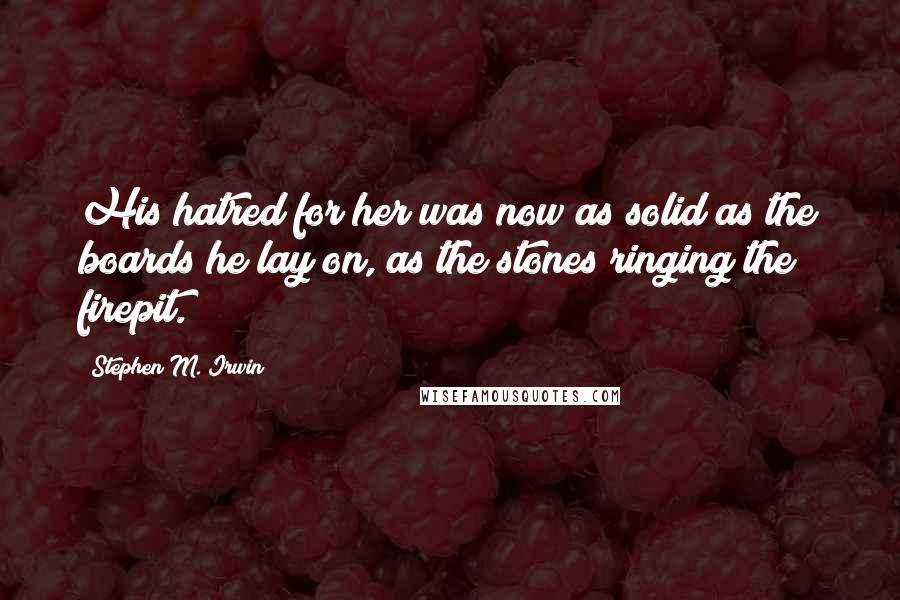 His hatred for her was now as solid as the boards he lay on, as the stones ringing the firepit.

Stephen M. Irwin

WISEFAMOUSQUOTES.COM